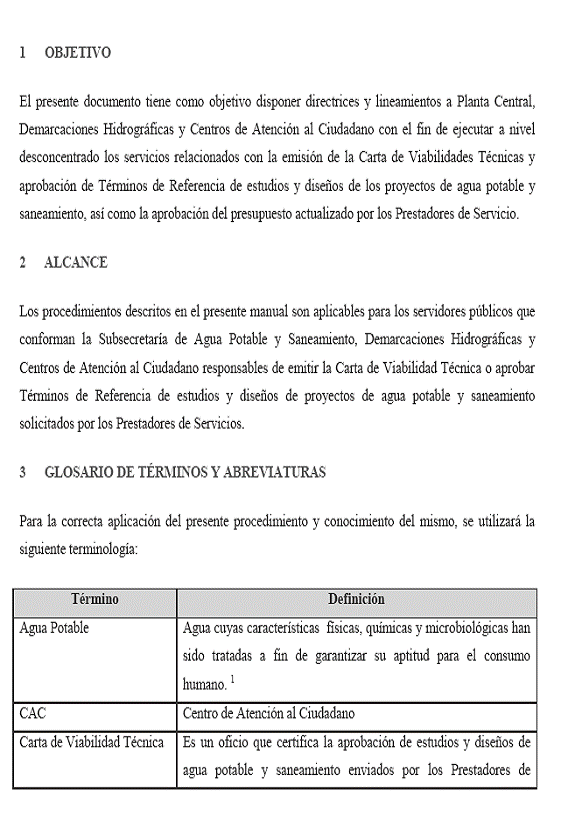 1 OBJETIVO

El presente documento tiene como objetivo disponer directrices y lineamientos a Planta Central, Demarcaciones Hidrográficas y Centros de Atención al Ciudadano con el fin de ejecutar a nivel desconcentrado los servicios relacionados con la emisión de la Carta de Viabilidades Técnicas y aprobación de Términos de Referencia de estudios y diseños de los proyectos de agua potable y saneamiento, así como la aprobación del presupuesto actualizado por los Prestadores de Servicio.

2 ALCANCE

Los procedimientos descritos en el presente manual son aplicables para los servidores públicos que conforman la Subsecretaría de Agua Potable y Saneamiento, Demarcaciones Hidrográficas y Centros de Atención al Ciudadano responsables de emitir la Carta de Viabilidad Técnica o aprobar Términos de Referencia de estudios y diseños de proyectos de agua potable y saneamiento solicitados por los Prestadores de Servicios.

3 GLOSARIO DE TÉRMINOS Y ABREVIATURAS

Para la correcta aplicación del presente procedimiento y conocimiento del mismo, se utilizará la siguiente terminología:

| Término | Definición |
|---|---|
| Agua Potable | Agua cuyas características físicas, químicas y microbiológicas han sido tratadas a fin de garantizar su aptitud para el consumo humano. $^1$ |
| CAC | Centro de Atención al Ciudadano |
| Carta de Viabilidad Técnica | Es un oficio que certifica la aprobación de estudios y diseños de agua potable y saneamiento enviados por los Prestadores de |